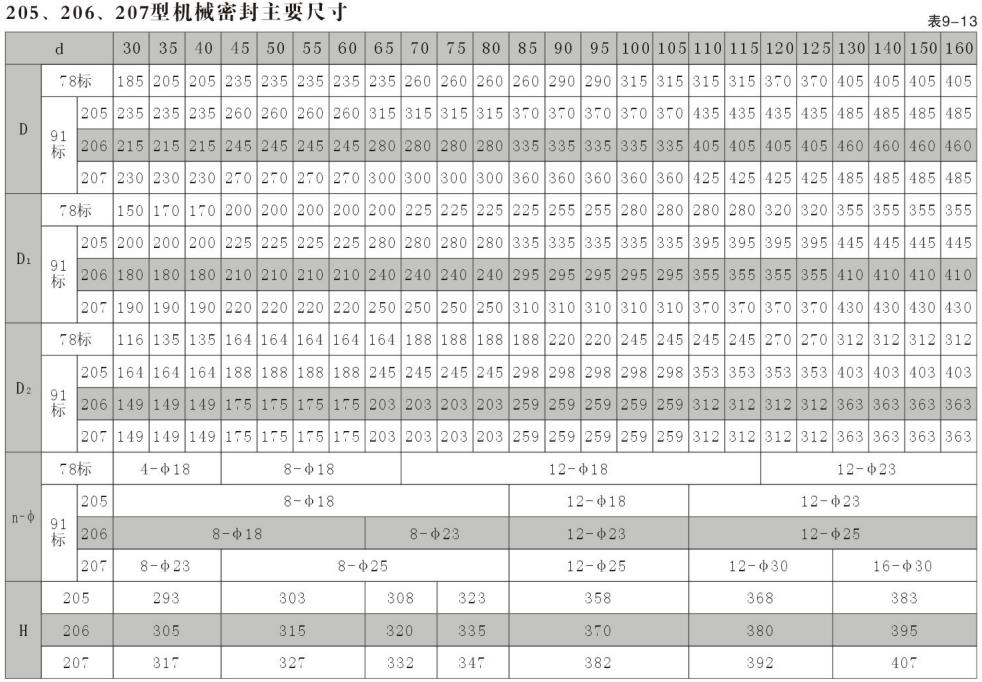 205、206、207型机械密封主要尺寸

表9-13

| d | | | 30 | 35 | 40 | 45 | 50 | 55 | 60 | 65 | 70 | 75 | 80 | 85 | 90 | 95 | 100 | 105 | 110 | 115 | 120 | 125 | 130 | 140 | 150 | 160 |
|---|---|---|---|---|---|---|---|---|---|---|---|---|---|---|---|---|---|---|---|---|---|---|---|---|---|---|
| D | 78标 | | 185 | 205 | 205 | 235 | 235 | 235 | 235 | 235 | 260 | 260 | 260 | 260 | 290 | 290 | 315 | 315 | 315 | 315 | 370 | 370 | 405 | 405 | 405 | 405 |
| | 91标 | 205 | 235 | 235 | 235 | 260 | 260 | 260 | 260 | 315 | 315 | 315 | 315 | 370 | 370 | 370 | 370 | 370 | 435 | 435 | 435 | 435 | 485 | 485 | 485 | 485 |
| | | 206 | 215 | 215 | 215 | 245 | 245 | 245 | 245 | 280 | 280 | 280 | 280 | 335 | 335 | 335 | 335 | 335 | 405 | 405 | 405 | 405 | 460 | 460 | 460 | 460 |
| | | 207 | 230 | 230 | 230 | 270 | 270 | 270 | 270 | 300 | 300 | 300 | 300 | 360 | 360 | 360 | 360 | 360 | 425 | 425 | 425 | 425 | 485 | 485 | 485 | 485 |
| $D_1$ | 78标 | | 150 | 170 | 170 | 200 | 200 | 200 | 200 | 200 | 225 | 225 | 225 | 225 | 255 | 255 | 280 | 280 | 280 | 280 | 320 | 320 | 355 | 355 | 355 | 355 |
| | 91标 | 205 | 200 | 200 | 200 | 225 | 225 | 225 | 225 | 280 | 280 | 280 | 280 | 335 | 335 | 335 | 335 | 335 | 395 | 395 | 395 | 395 | 445 | 445 | 445 | 445 |
| | | 206 | 180 | 180 | 180 | 210 | 210 | 210 | 210 | 240 | 240 | 240 | 240 | 295 | 295 | 295 | 295 | 295 | 355 | 355 | 355 | 355 | 410 | 410 | 410 | 410 |
| | | 207 | 190 | 190 | 190 | 220 | 220 | 220 | 220 | 250 | 250 | 250 | 250 | 310 | 310 | 310 | 310 | 310 | 370 | 370 | 370 | 370 | 430 | 430 | 430 | 430 |
| $D_2$ | 78标 | | 116 | 135 | 135 | 164 | 164 | 164 | 164 | 164 | 188 | 188 | 188 | 188 | 220 | 220 | 245 | 245 | 245 | 245 | 270 | 270 | 312 | 312 | 312 | 312 |
| | 91标 | 205 | 164 | 164 | 164 | 188 | 188 | 188 | 188 | 245 | 245 | 245 | 245 | 298 | 298 | 298 | 298 | 298 | 353 | 353 | 353 | 353 | 403 | 403 | 403 | 403 |
| | | 206 | 149 | 149 | 149 | 175 | 175 | 175 | 175 | 203 | 203 | 203 | 203 | 259 | 259 | 259 | 259 | 259 | 312 | 312 | 312 | 312 | 363 | 363 | 363 | 363 |
| | | 207 | 149 | 149 | 149 | 175 | 175 | 175 | 175 | 203 | 203 | 203 | 203 | 259 | 259 | 259 | 259 | 259 | 312 | 312 | 312 | 312 | 363 | 363 | 363 | 363 |
| n-ϕ | 78标 | | 4-ϕ18 | | | 8-ϕ18 | | | | | 12-ϕ18 | | | | | | | | | | 12-ϕ23 | | | | | |
| | 91标 | 205 | 8-ϕ18 | | | | | | | | | | | 12-ϕ18 | | | | | 12-ϕ23 | | | | | | | |
| | | 206 | 8-ϕ18 | | | | | | | 8-ϕ23 | | | | 12-ϕ23 | | | | | 12-ϕ25 | | | | | | | |
| | | 207 | 8-ϕ23 | | | 8-ϕ25 | | | | | | | | 12-ϕ25 | | | | | 12-ϕ30 | | | | 16-ϕ30 | | | |
| H | 205 | | 293 | | | 303 | | | | 308 | | 323 | | 358 | | | | | 368 | | | | 383 | | | |
| | 206 | | 305 | | | 315 | | | | 320 | | 335 | | 370 | | | | | 380 | | | | 395 | | | |
| | 207 | | 317 | | | 327 | | | | 332 | | 347 | | 382 | | | | | 392 | | | | 407 | | | |